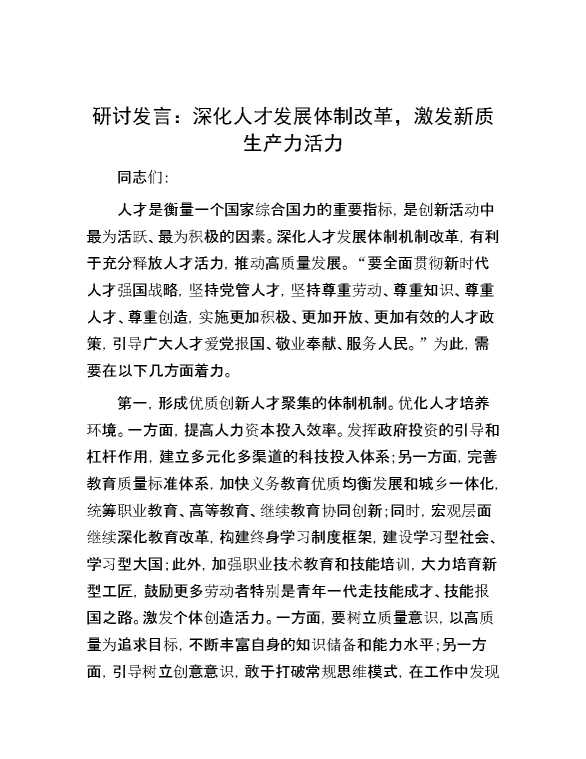 研讨发言：深化人才发展体制改革，激发新质生产力活力

同志们：

人才是衡量一个国家综合国力的重要指标，是创新活动中最为活跃、最为积极的因素。深化人才发展体制机制改革，有利于充分释放人才活力，推动高质量发展。“要全面贯彻新时代人才强国战略，坚持党管人才，坚持尊重劳动、尊重知识、尊重人才、尊重创造，实施更加积极、更加开放、更加有效的人才政策，引导广大人才爱党报国、敬业奉献、服务人民。”为此，需要在以下几方面着力。

第一，形成优质创新人才聚集的体制机制。优化人才培养环境。一方面，提高人力资本投入效率。发挥政府投资的引导和杠杆作用，建立多元化多渠道的科技投入体系；另一方面，完善教育质量标准体系，加快义务教育优质均衡发展和城乡一体化，统筹职业教育、高等教育、继续教育协同创新；同时，宏观层面继续深化教育改革，构建终身学习制度框架，建设学习型社会、学习型大国；此外，加强职业技术教育和技能培训，大力培育新型工匠，鼓励更多劳动者特别是青年一代走技能成才、技能报国之路。激发个体创造活力。一方面，要树立质量意识，以高质量为追求目标，不断丰富自身的知识储备和能力水平；另一方面，引导树立创意意识，敢于打破常规思维模式，在工作中发现